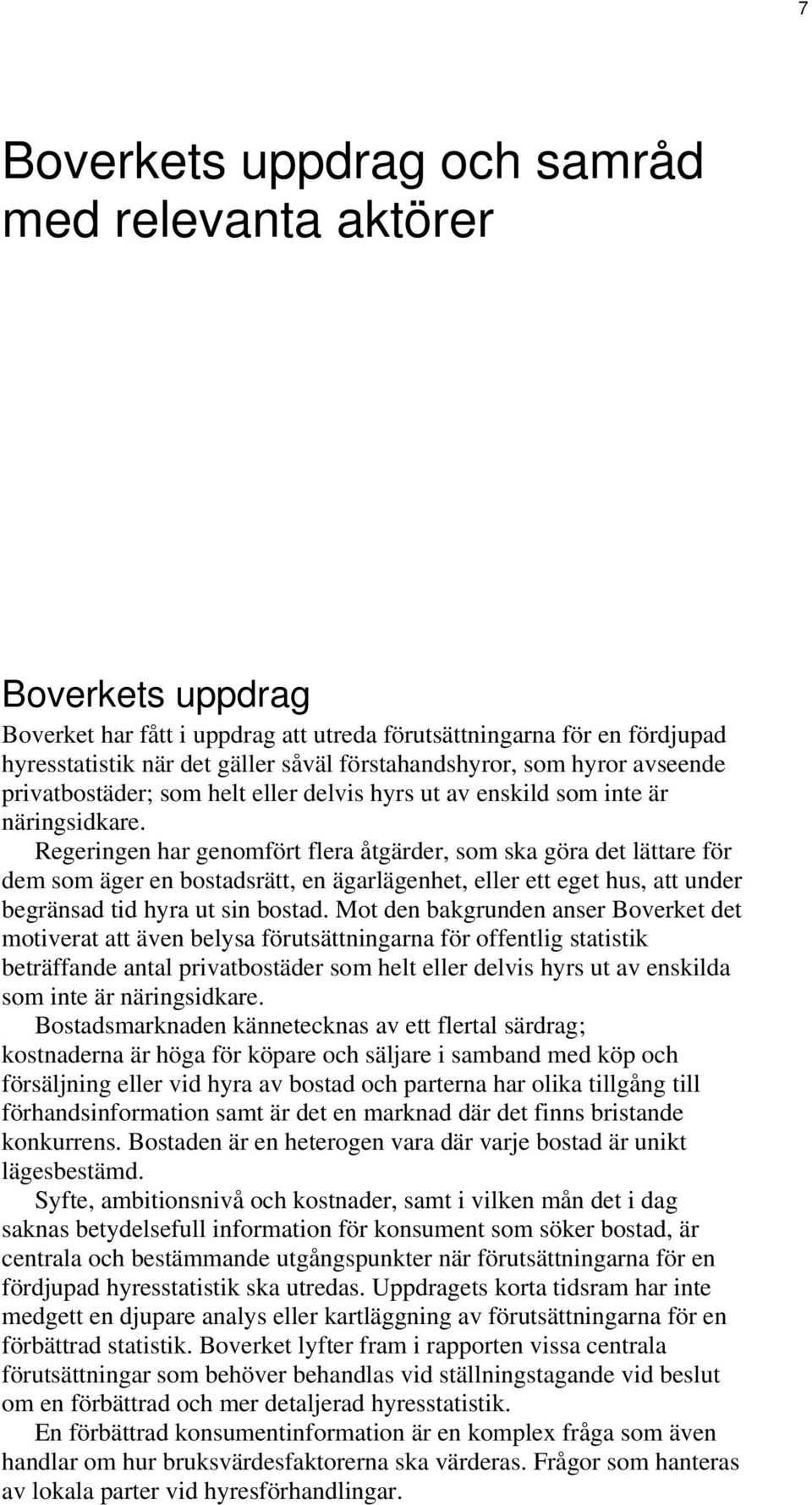 7

Boverkets uppdrag och samråd med relevanta aktörer

Boverkets uppdrag

Boverket har fått i uppdrag att utreda förutsättningarna för en fördjupad hyresstatistik när det gäller såväl förstahandshyror, som hyror avseende privatbostäder; som helt eller delvis hyrs ut av enskild som inte är näringsidkare.

Regeringen har genomfört flera åtgärder, som ska göra det lättare för dem som äger en bostadsrätt, en ägarlägenhet, eller ett eget hus, att under begränsad tid hyra ut sin bostad. Mot den bakgrunden anser Boverket det motiverat att även belysa förutsättningarna för offentlig statistik beträffande antal privatbostäder som helt eller delvis hyrs ut av enskilda som inte är näringsidkare.

Bostadsmarknaden kännetecknas av ett flertal särdrag; kostnaderna är höga för köpare och säljare i samband med köp och försäljning eller vid hyra av bostad och parterna har olika tillgång till förhandsinformation samt är det en marknad där det finns bristande konkurrens. Bostaden är en heterogen vara där varje bostad är unikt lägesbestämd.

Syfte, ambitionsnivå och kostnader, samt i vilken mån det i dag saknas betydelsefull information för konsument som söker bostad, är centrala och bestämmande utgångspunkter när förutsättningarna för en fördjupad hyresstatistik ska utredas. Uppdragets korta tidsram har inte medgett en djupare analys eller kartläggning av förutsättningarna för en förbättrad statistik. Boverket lyfter fram i rapporten vissa centrala förutsättningar som behöver behandlas vid ställningstagande vid beslut om en förbättrad och mer detaljerad hyresstatistik.

En förbättrad konsumentinformation är en komplex fråga som även handlar om hur bruksvärdesfaktorerna ska värderas. Frågor som hanteras av lokala parter vid hyresförhandlingar.